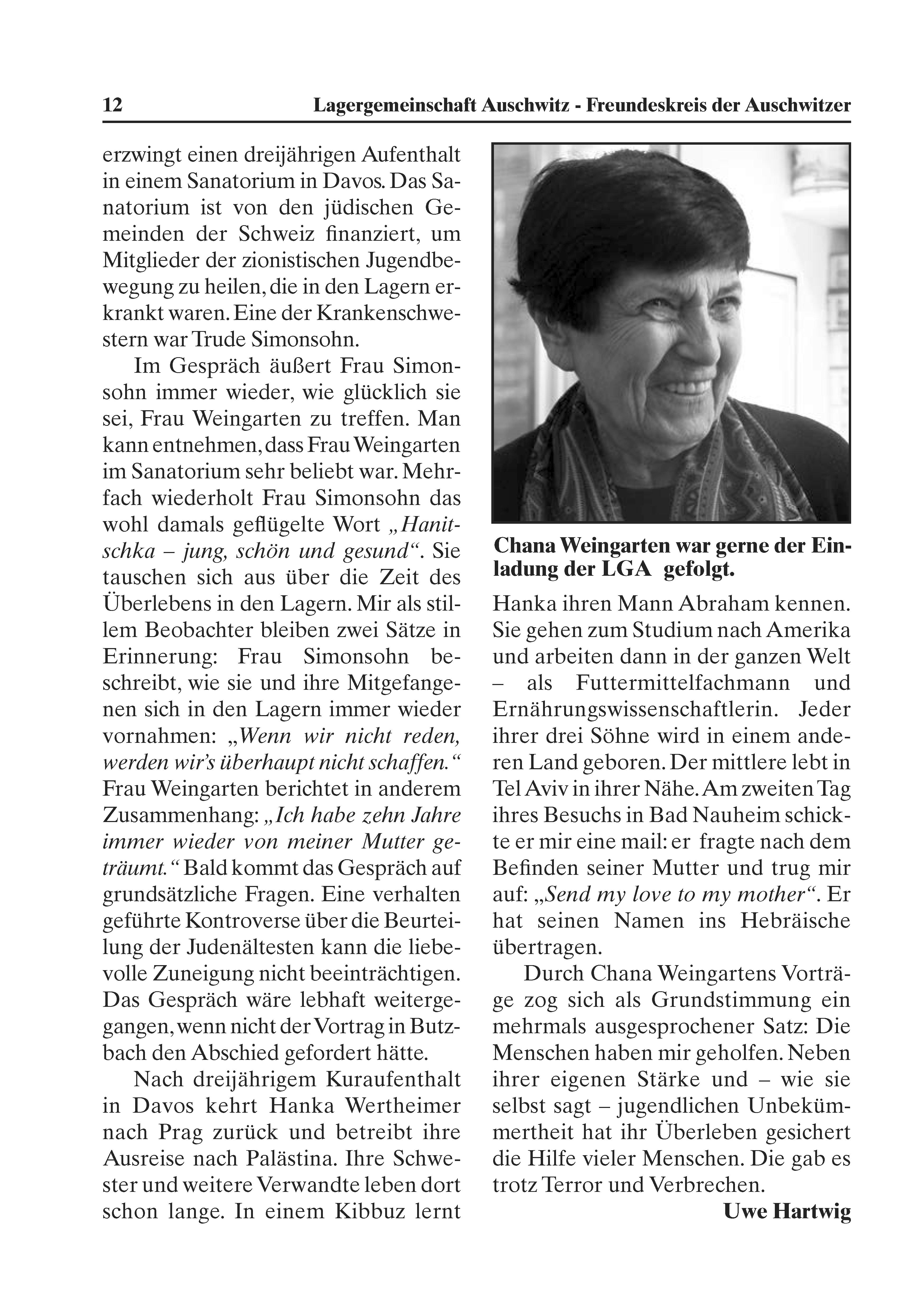 12 Lagergemeinschaft Auschwitz - Freundeskreis der Auschwitzer

erzwingt einen dreijährigen Aufenthalt in einem Sanatorium in Davos. Das Sanatorium ist von den jüdischen Gemeinden der Schweiz finanziert, um Mitglieder der zionistischen Jugendbewegung zu heilen, die in den Lagern erkrankt waren. Eine der Krankenschwestern war Trude Simonsohn.

Im Gespräch äußert Frau Simonsohn immer wieder, wie glücklich sie sei, Frau Weingarten zu treffen. Man kann entnehmen, dass Frau Weingarten im Sanatorium sehr beliebt war. Mehrfach wiederholt Frau Simonsohn das wohl damals geflügelte Wort „Hanitschka – jung, schön und gesund“. Sie tauschen sich aus über die Zeit des Überlebens in den Lagern. Mir als stillem Beobachter bleiben zwei Sätze in Erinnerung: Frau Simonsohn beschreibt, wie sie und ihre Mitgefangenen sich in den Lagern immer wieder vornahmen: „Wenn wir nicht reden, werden wir’s überhaupt nicht schaffen.“ Frau Weingarten berichtet in anderem Zusammenhang: „Ich habe zehn Jahre immer wieder von meiner Mutter geträumt.“ Bald kommt das Gespräch auf grundsätzliche Fragen. Eine verhalten geführte Kontroverse über die Beurteilung der Judenältesten kann die liebevolle Zuneigung nicht beeinträchtigen. Das Gespräch wäre lebhaft weitergegangen, wenn nicht der Vortrag in Butzbach den Abschied gefordert hätte.

Nach dreijährigem Kuraufenthalt in Davos kehrt Hanka Wertheimer nach Prag zurück und betreibt ihre Ausreise nach Palästina. Ihre Schwester und weitere Verwandte leben dort schon lange. In einem Kibbuz lernt

Chana Weingarten war gerne der Einladung der LGA gefolgt.

Hanka ihren Mann Abraham kennen. Sie gehen zum Studium nach Amerika und arbeiten dann in der ganzen Welt – als Futtermittelfachmann und Ernährungswissenschaftlerin. Jeder ihrer drei Söhne wird in einem anderen Land geboren. Der mittlere lebt in Tel Aviv in ihrer Nähe. Am zweiten Tag ihres Besuchs in Bad Nauheim schickte er mir eine mail: er fragte nach dem Befinden seiner Mutter und trug mir auf: „Send my love to my mother“. Er hat seinen Namen ins Hebräische übertragen.

Durch Chana Weingartens Vorträge zog sich als Grundstimmung ein mehrmals ausgesprochener Satz: Die Menschen haben mir geholfen. Neben ihrer eigenen Stärke und – wie sie selbst sagt – jugendlichen Unbekümmertheit hat ihr Überleben gesichert die Hilfe vieler Menschen. Die gab es trotz Terror und Verbrechen.

Uwe Hartwig